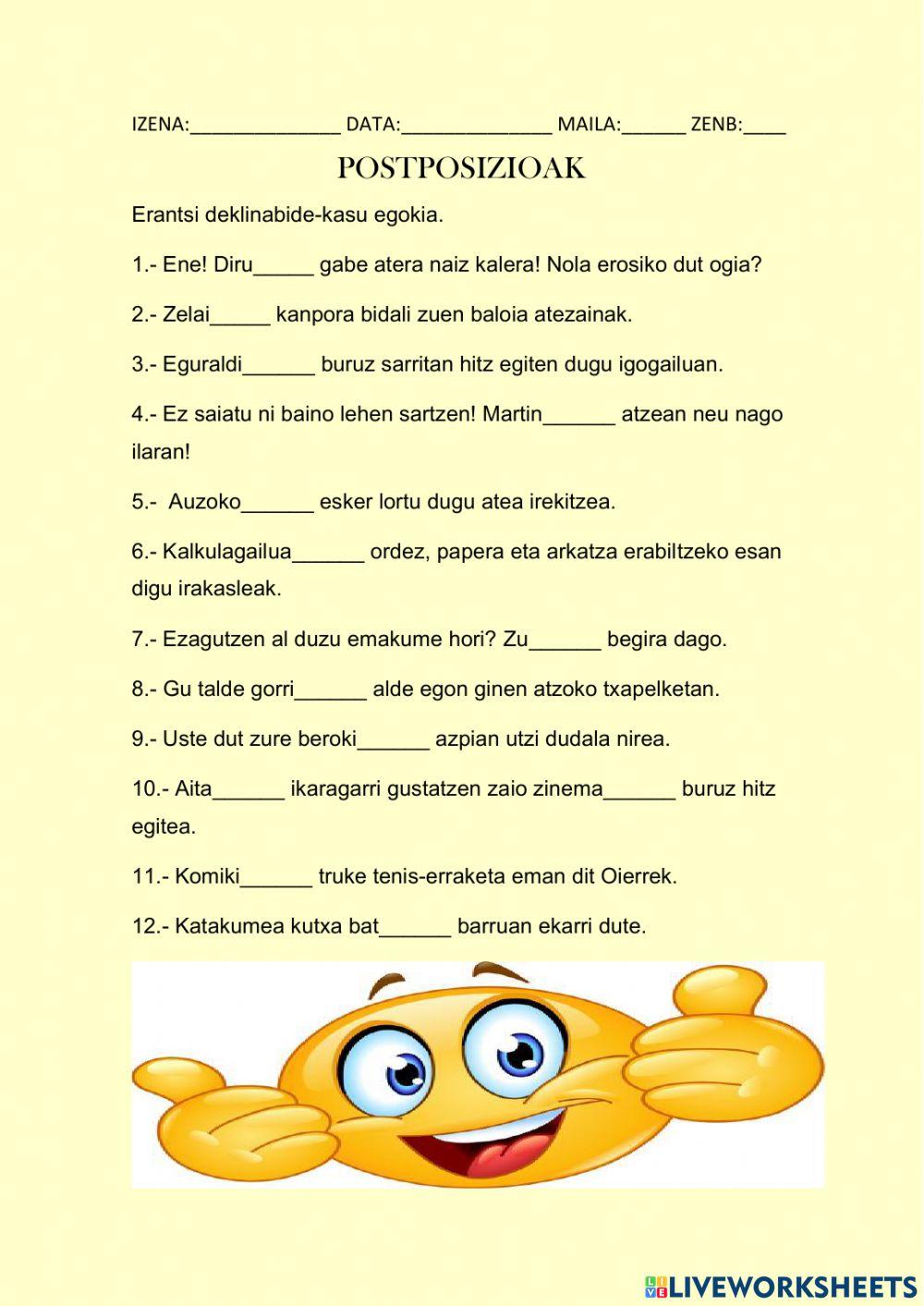 IZENA:______________ DATA:______________ MAILA:______ ZENB:____

POSTPOSIZIOAK

Erantsi deklinabide-kasu egokia.

1.- Ene! Diru_____ gabe atera naiz kalera! Nola erosiko dut ogia?

2.- Zelai_____ kanpora bidali zuen baloia atezainak.

3.- Eguraldi______ buruz sarritan hitz egiten dugu igogailuan.

4.- Ez saiatu ni baino lehen sartzen! Martin______ atzean neu nago ilaran!

5.- Auzoko______ esker lortu dugu atea irekitzea.

6.- Kalkulagailua______ ordez, papera eta arkatza erabiltzeko esan digu irakasleak.

7.- Ezagutzen al duzu emakume hori? Zu______ begira dago.

8.- Gu talde gorri______ alde egon ginen atzoko txapelketan.

9.- Uste dut zure beroki______ azpian utzi dudala nirea.

10.- Aita______ ikaragarri gustatzen zaio zinema______ buruz hitz egitea.

11.- Komiki______ truke tenis-erraketa eman dit Oierrek.

12.- Katakumea kutxa bat______ barruan ekarri dute.

LIVEWORKSHEETS